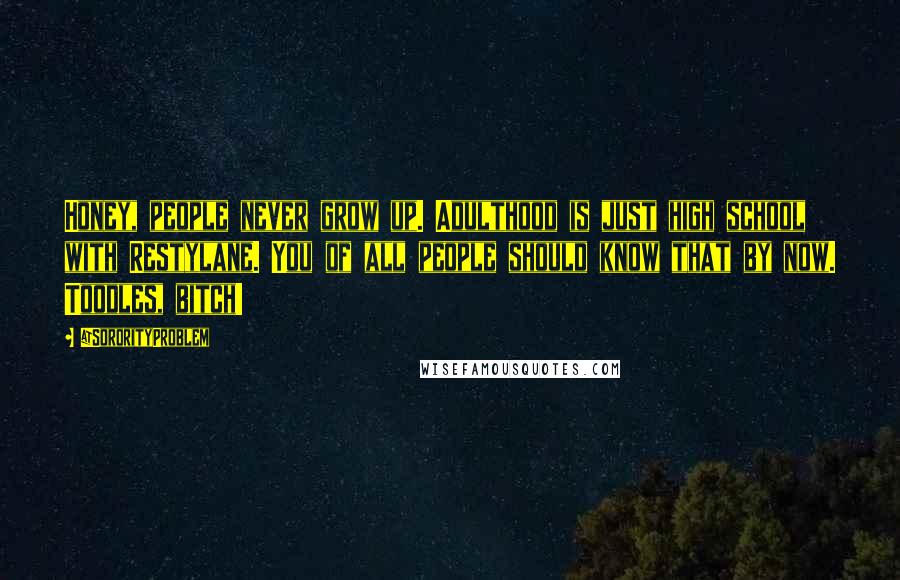 Honey, people never grow up. Adulthood is just high school with Restylane. You of all people should know that by now. Toodles, bitch!

- @SororityProblem

WISEFAMOUSQUOTES.COM